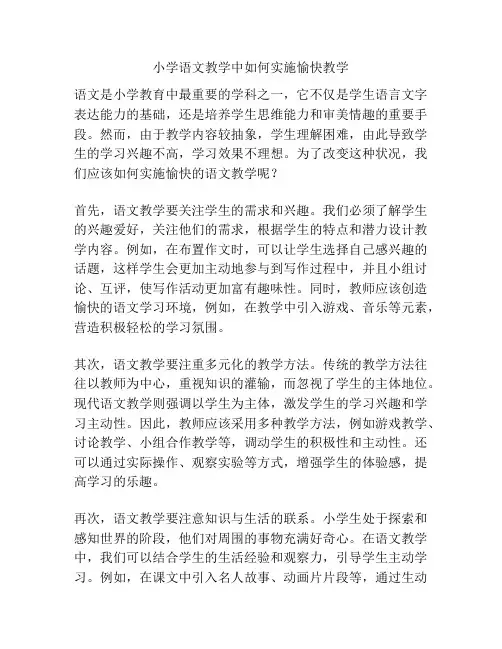 小学语文教学中如何实施愉快教学

语文是小学教育中最重要的学科之一，它不仅是学生语言文字表达能力的基础，还是培养学生思维能力和审美情趣的重要手段。然而，由于教学内容较抽象，学生理解困难，由此导致学生的学习兴趣不高，学习效果不理想。为了改变这种状况，我们应该如何实施愉快的语文教学呢？

首先，语文教学要关注学生的需求和兴趣。我们必须了解学生的兴趣爱好，关注他们的需求，根据学生的特点和潜力设计教学内容。例如，在布置作文时，可以让学生选择自己感兴趣的话题，这样学生会更加主动地参与到写作过程中，并且小组讨论、互评，使写作活动更加富有趣味性。同时，教师应该创造愉快的语文学习环境，例如，在教学中引入游戏、音乐等元素，营造积极轻松的学习氛围。

其次，语文教学要注重多元化的教学方法。传统的教学方法往往以教师为中心，重视知识的灌输，而忽视了学生的主体地位。现代语文教学则强调以学生为主体，激发学生的学习兴趣和学习主动性。因此，教师应该采用多种教学方法，例如游戏教学、讨论教学、小组合作教学等，调动学生的积极性和主动性。还可以通过实际操作、观察实验等方式，增强学生的体验感，提高学习的乐趣。

再次，语文教学要注意知识与生活的联系。小学生处于探索和感知世界的阶段，他们对周围的事物充满好奇心。在语文教学中，我们可以结合学生的生活经验和观察力，引导学生主动学习。例如，在课文中引入名人故事、动画片片段等，通过生动